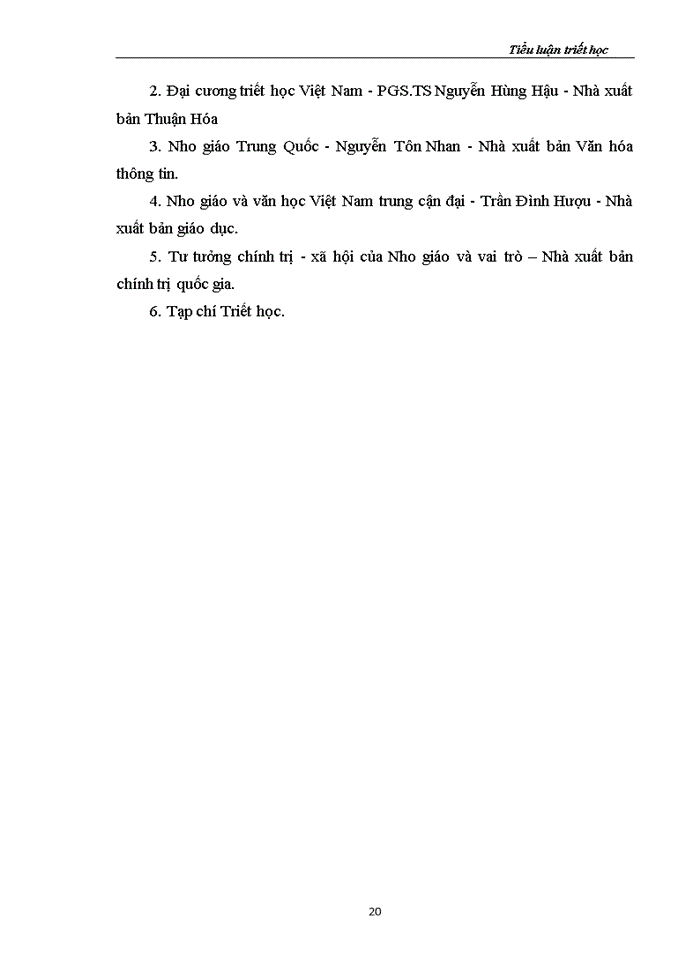 Tiểu luận triết học

2. Đại cương triết học Việt Nam - PGS.TS Nguyễn Hùng Hậu - Nhà xuất bản Thuận Hóa

3. Nho giáo Trung Quốc - Nguyễn Tôn Nhan - Nhà xuất bản Văn hóa thông tin.

4. Nho giáo và văn học Việt Nam trung cận đại - Trần Đình Hượu - Nhà xuất bản giáo dục.

5. Tư tưởng chính trị - xã hội của Nho giáo và vai trò – Nhà xuất bản chính trị quốc gia.

6. Tạp chí Triết học.

20